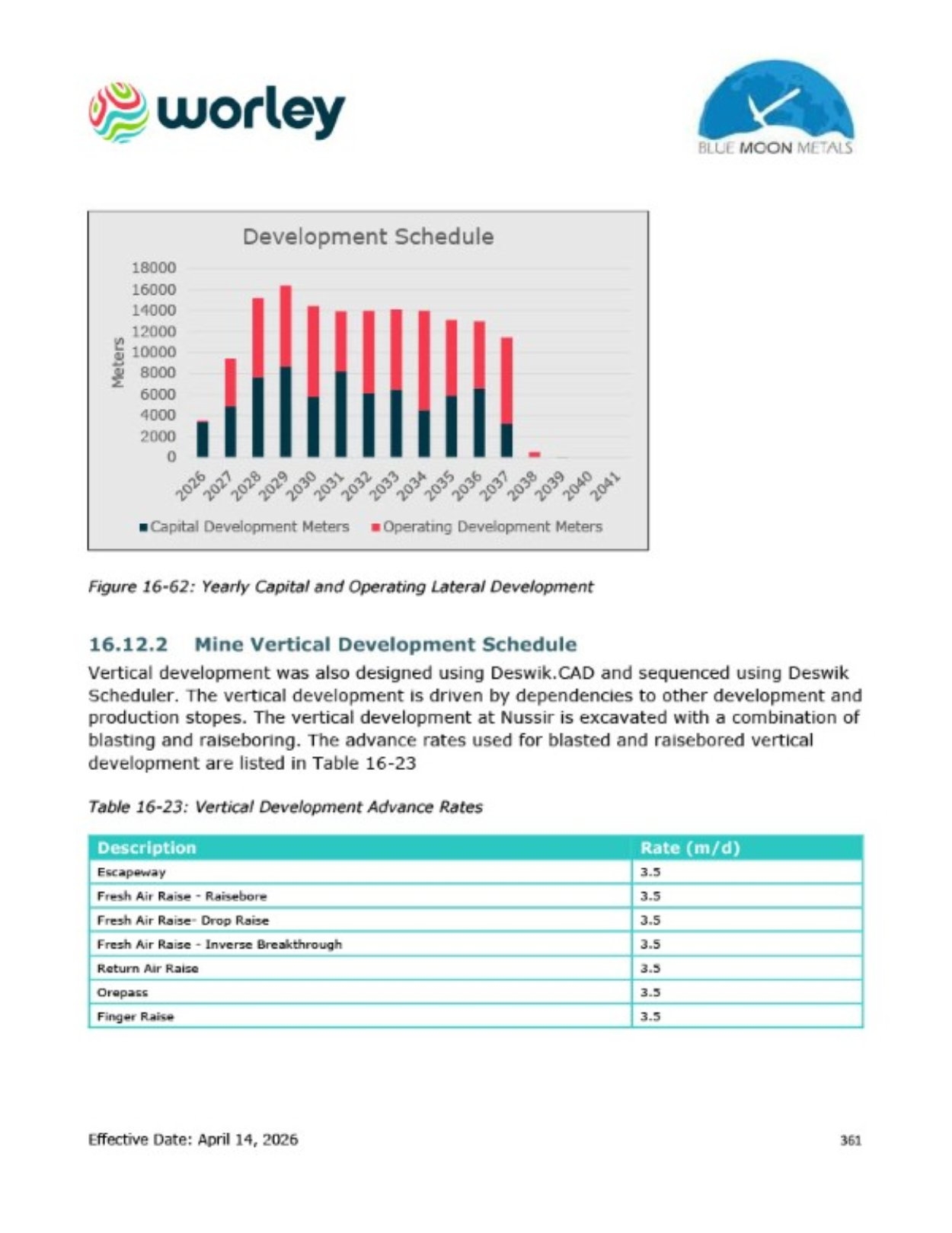 worley

BLUE MOON METALS

Development Schedule

Meters

18000
16000
14000
12000
10000
8000
6000
4000
2000
0

2026 2027 2028 2029 2030 2031 2032 2033 2034 2035 2036 2037 2038 2039 2040 2041

Capital Development Meters   Operating Development Meters

Figure 16-62: Yearly Capital and Operating Lateral Development

16.12.2 Mine Vertical Development Schedule

Vertical development was also designed using Deswik.CAD and sequenced using Deswik Scheduler. The vertical development is driven by dependencies to other development and production stopes. The vertical development at Nussir is excavated with a combination of blasting and raiseboring. The advance rates used for blasted and raisebored vertical development are listed in Table 16-23

Table 16-23: Vertical Development Advance Rates

| Description | Rate (m/d) |
|---|---|
| Escapeway | 3.5 |
| Fresh Air Raise - Raisebore | 3.5 |
| Fresh Air Raise- Drop Raise | 3.5 |
| Fresh Air Raise - Inverse Breakthrough | 3.5 |
| Return Air Raise | 3.5 |
| Orepass | 3.5 |
| Finger Raise | 3.5 |

Effective Date: April 14, 2026

361